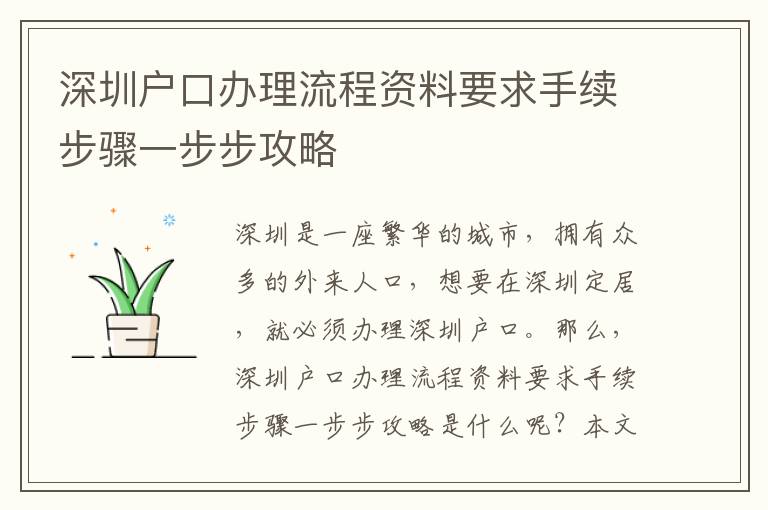 深圳户口办理流程资料要求手续步骤一步步攻略

深圳是一座繁华的城市，拥有众多的外来人口，想要在深圳定居，就必须办理深圳户口。那么，深圳户口办理流程资料要求手续步骤一步步攻略是什么呢？本文